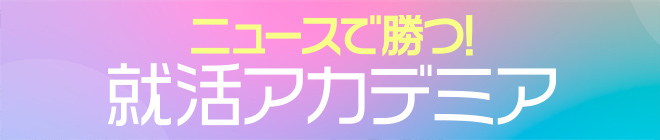 ニュースで勝つ!
就活アカデミア